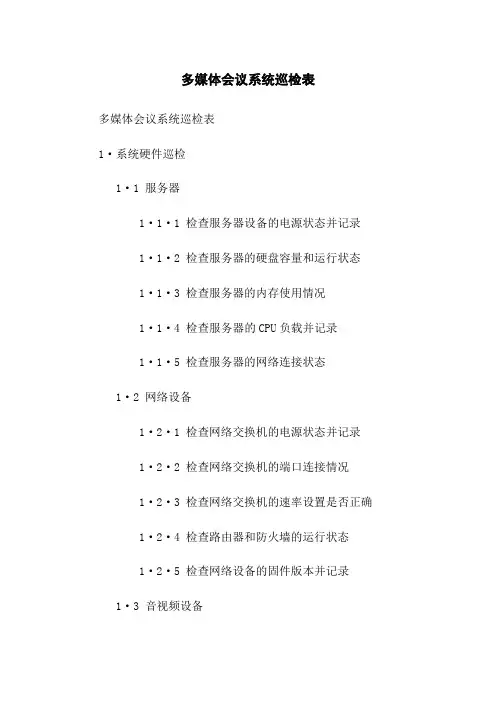 多媒体会议系统巡检表

多媒体会议系统巡检表

1·系统硬件巡检

1·1 服务器

1·1·1 检查服务器设备的电源状态并记录

1·1·2 检查服务器的硬盘容量和运行状态

1·1·3 检查服务器的内存使用情况

1·1·4 检查服务器的 CPU 负载并记录

1·1·5 检查服务器的网络连接状态

1·2 网络设备

1·2·1 检查网络交换机的电源状态并记录

1·2·2 检查网络交换机的端口连接情况

1·2·3 检查网络交换机的速率设置是否正确

1·2·4 检查路由器和防火墙的运行状态

1·2·5 检查网络设备的固件版本并记录

1·3 音视频设备